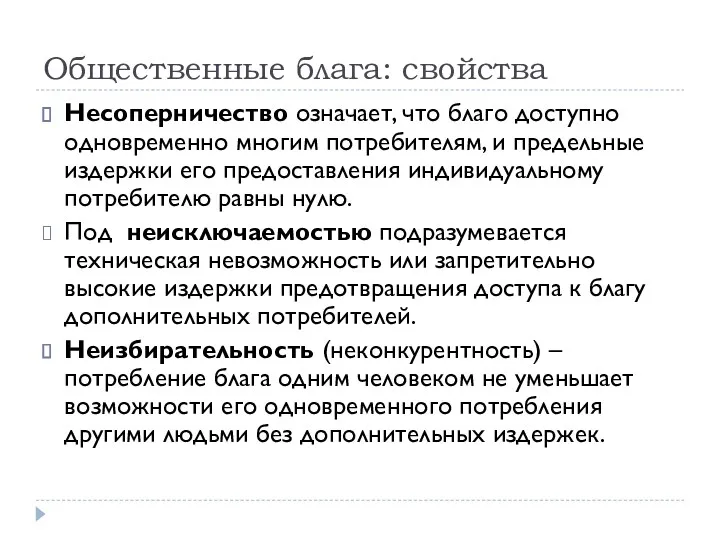 Общественные блага: свойства

Несоперничество означает, что благо доступно одновременно многим потребителям, и предельные издержки его предоставления индивидуальному потребителю равны нулю.

Под неисключаемостью подразумевается техническая невозможность или запретительно высокие издержки предотвращения доступа к благу дополнительных потребителей.

Неизбирательность (неконкурентность) – потребление блага одним человеком не уменьшает возможности его одновременного потребления другими людьми без дополнительных издержек.